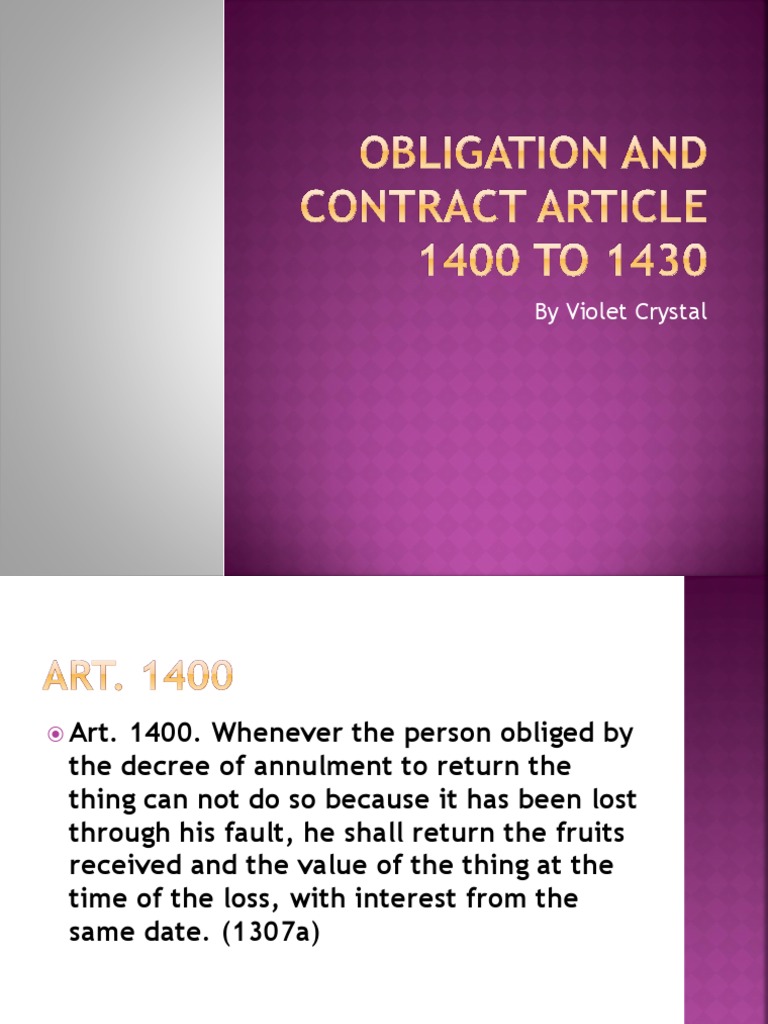 OBLIGATION AND CONTRACT ARTICLE 1400 TO 1430

By Violet Crystal

ART. 1400

Art. 1400. Whenever the person obliged by the decree of annulment to return the thing can not do so because it has been lost through his fault, he shall return the fruits received and the value of the thing at the time of the loss, with interest from the same date. (1307a)